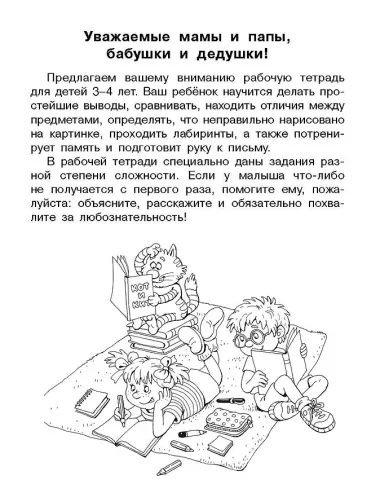 Уважаемые мамы и папы, бабушки и дедушки!

Предлагаем вашему вниманию рабочую тетрадь для детей 3–4 лет. Ваш ребёнок научится делать простейшие выводы, сравнивать, находить отличия между предметами, определять, что неправильно нарисовано на картинке, проходить лабиринты, а также потренирует память и подготовит руку к письму.

В рабочей тетради специально даны задания разной степени сложности. Если у малыша что-либо не получается с первого раза, помогите ему, пожалуйста: объясните, расскажите и обязательно похвалите за любознательность!

КОТ И КИТ